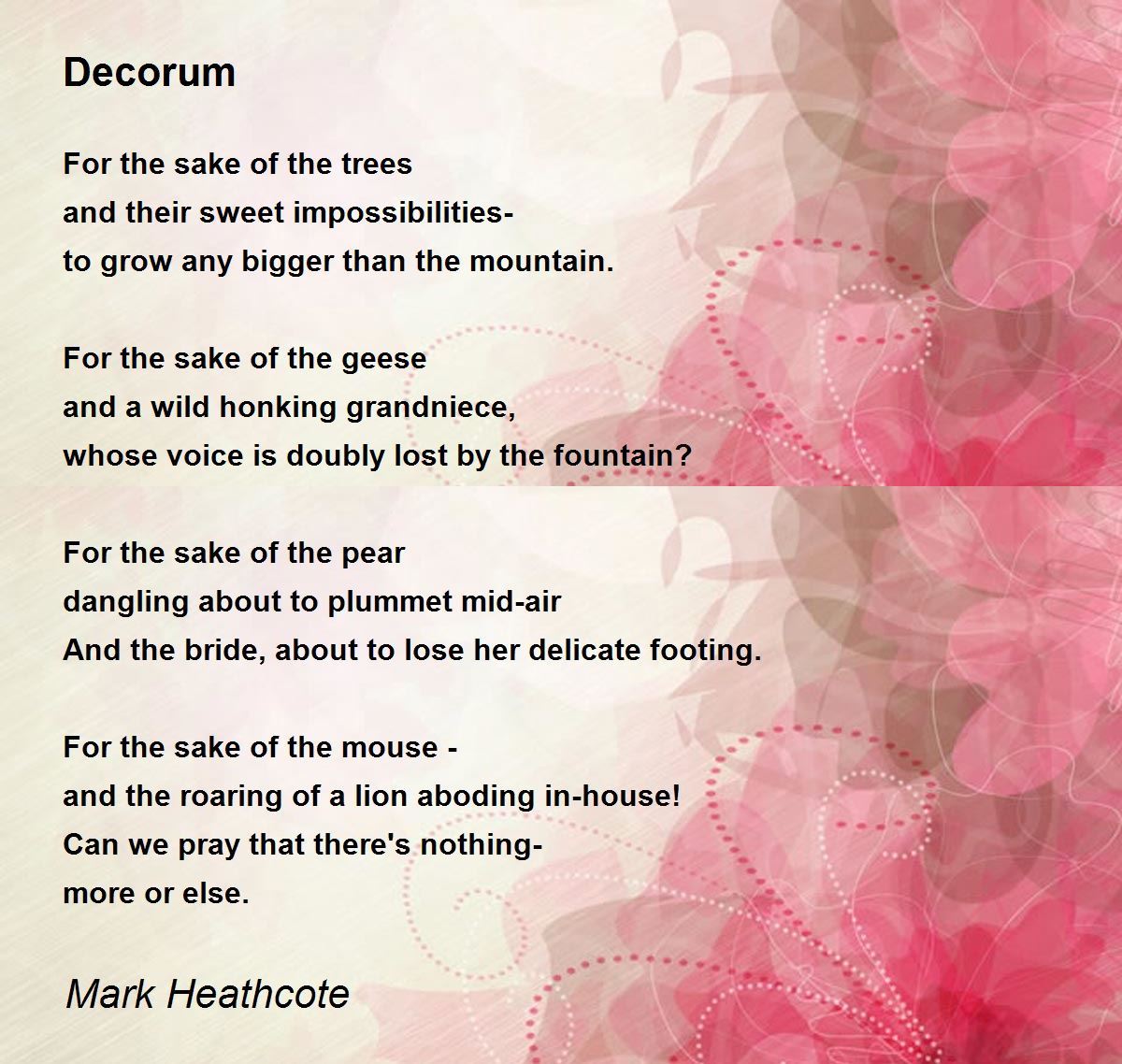 Decorum

For the sake of the trees
and their sweet impossibilities-
to grow any bigger than the mountain.

For the sake of the geese
and a wild honking grandniece,
whose voice is doubly lost by the fountain?

For the sake of the pear
dangling about to plummet mid-air
And the bride, about to lose her delicate footing.

For the sake of the mouse -
and the roaring of a lion aboding in-house!
Can we pray that there's nothing-
more or else.

Mark Heathcote